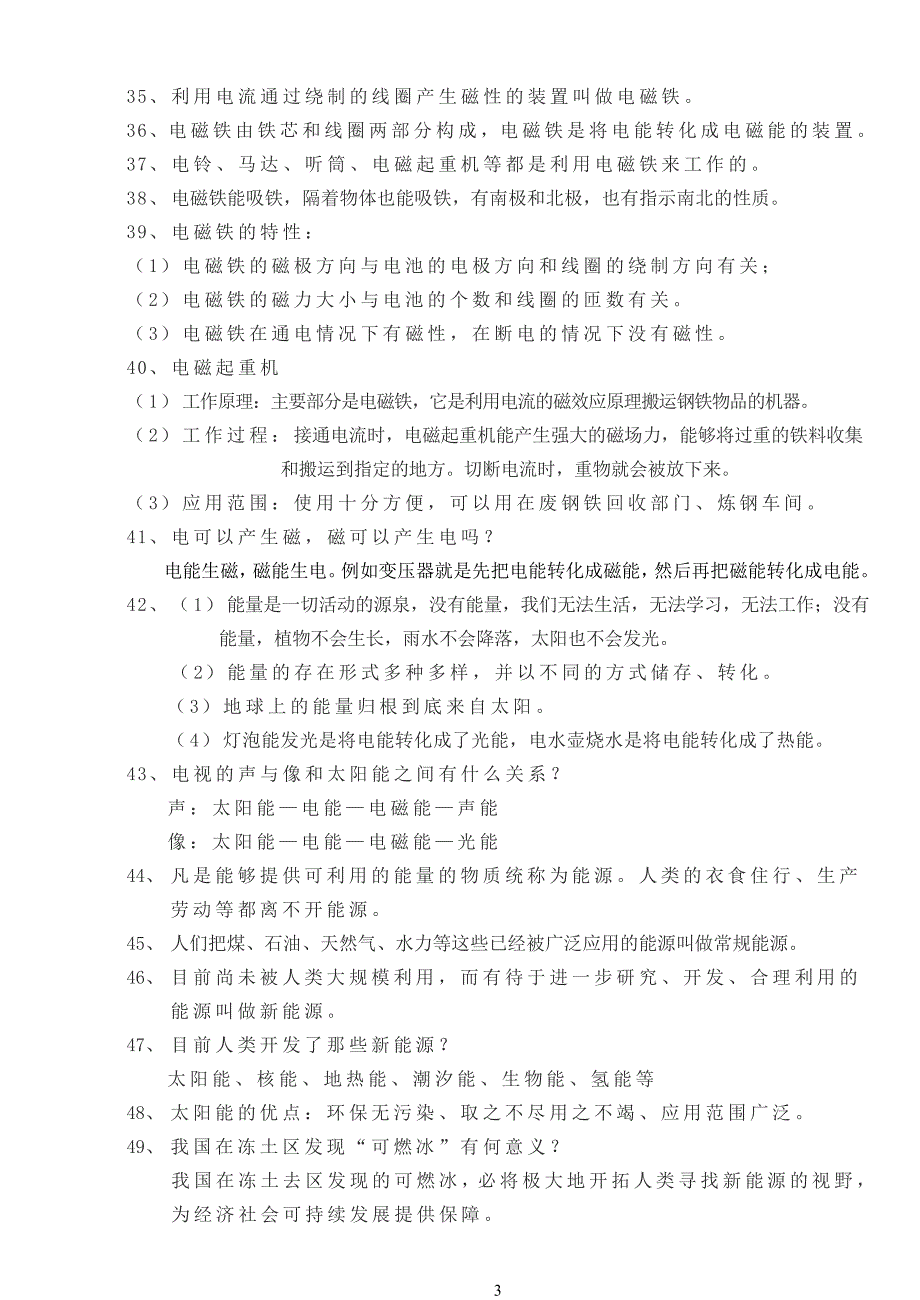 35、利用电流通过绕制的线圈产生磁性的装置叫做电磁铁。
36、电磁铁由铁芯和线圈两部分构成，电磁铁是将电能转化成电磁能的装置。
37、电铃、马达、听筒、电磁起重机等都是利用电磁铁来工作的。
38、电磁铁能吸铁，隔着物体也能吸铁，有南极和北极，也有指示南北的性质。
39、电磁铁的特性：
（1）电磁铁的磁极方向与电池的电极方向和线圈的绕制方向有关；
（2）电磁铁的磁力大小与电池的个数和线圈的匝数有关。
（3）电磁铁在通电情况下有磁性，在断电的情况下没有磁性。
40、电磁起重机
（1）工作原理：主要部分是电磁铁，它是利用电流的磁效应原理搬运钢铁物品的机器。
（2）工作过程：接通电流时，电磁起重机能产生强大的磁场力，能够将过重的铁料收集和搬运到指定的地方。切断电流时，重物就会被放下来。
（3）应用范围：使用十分方便，可以用在废钢铁回收部门、炼钢车间。
41、电可以产生磁，磁可以产生电吗？
电能生磁，磁能生电。例如变压器就是先把电能转化成磁能，然后再把磁能转化成电能。
42、（1）能量是一切活动的源泉，没有能量，我们无法生活，无法学习，无法工作；没有能量，植物不会生长，雨水不会降落，太阳也不会发光。
（2）能量的存在形式多种多样，并以不同的方式储存、转化。
（3）地球上的能量归根到底来自太阳。
（4）灯泡能发光是将电能转化成了光能，电水壶烧水是将电能转化成了热能。
43、电视的声与像和太阳能之间有什么关系？
声：太阳能—电能—电磁能—声能
像：太阳能—电能—电磁能—光能
44、凡是能够提供可利用的能量的物质统称为能源。人类的衣食住行、生产劳动等都离不开能源。
45、人们把煤、石油、天然气、水力等这些已经被广泛应用的能源叫做常规能源。
46、目前尚未被人类大规模利用，而有待于进一步研究、开发、合理利用的能源叫做新能源。
47、目前人类开发了那些新能源？
太阳能、核能、地热能、潮汐能、生物能、氢能等
48、太阳能的优点：环保无污染、取之不尽用之不竭、应用范围广泛。
49、我国在冻土区发现“可燃冰”有何意义？
我国在冻土去区发现的可燃冰，必将极大地开拓人类寻找新能源的视野，为经济社会可持续发展提供保障。

3